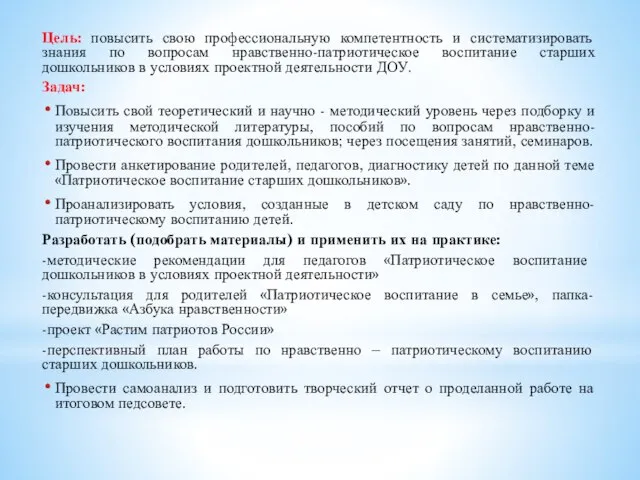 Цель: повысить свою профессиональную компетентность и систематизировать знания по вопросам нравственно-патриотическое воспитание старших дошкольников в условиях проектной деятельности ДОУ.

Задач:

• Повысить свой теоретический и научно - методический уровень через подборку и изучения методической литературы, пособий по вопросам нравственно-патриотического воспитания дошкольников; через посещения занятий, семинаров.

• Провести анкетирование родителей, педагогов, диагностику детей по данной теме «Патриотическое воспитание старших дошкольников».

• Проанализировать условия, созданные в детском саду по нравственно-патриотическому воспитанию детей.

Разработать (подобрать материалы) и применить их на практике:

-методические рекомендации для педагогов «Патриотическое воспитание дошкольников в условиях проектной деятельности»

-консультация для родителей «Патриотическое воспитание в семье», папка-передвижка «Азбука нравственности»

-проект «Растим патриотов России»

-перспективный план работы по нравственно – патриотическому воспитанию старших дошкольников.

• Провести самоанализ и подготовить творческий отчет о проделанной работе на итоговом педсовете.